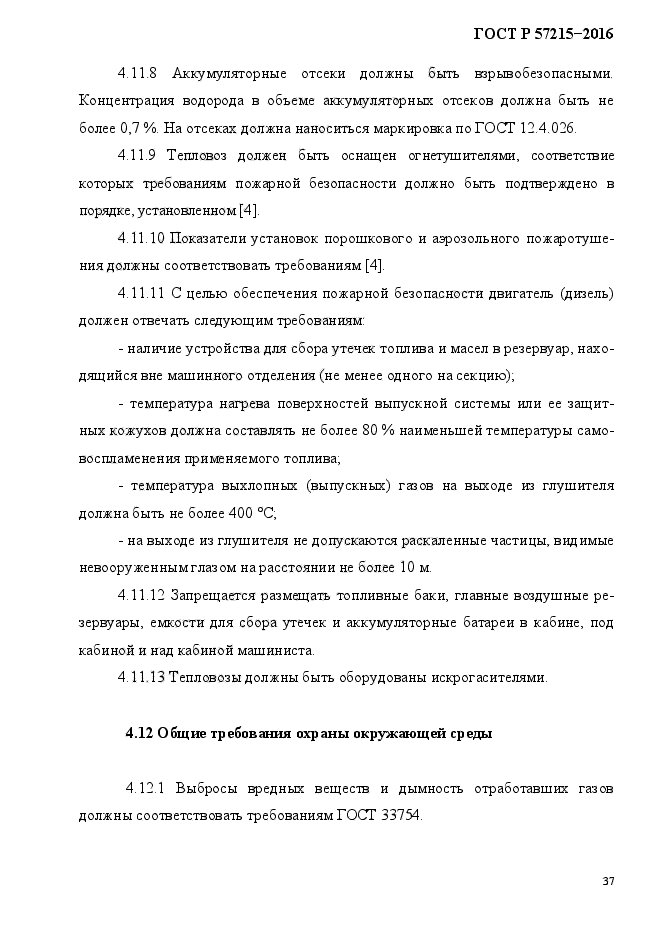 ГОСТ Р 57215–2016

4.11.8 Аккумуляторные отсеки должны быть взрывобезопасными. Концентрация водорода в объеме аккумуляторных отсеков должна быть не более 0,7 %. На отсеках должна наноситься маркировка по ГОСТ 12.4.026.

4.11.9 Тепловоз должен быть оснащен огнетушителями, соответствие которых требованиям пожарной безопасности должно быть подтверждено в порядке, установленном [4].

4.11.10 Показатели установок порошкового и аэрозольного пожаротушения должны соответствовать требованиям [4].

4.11.11 С целью обеспечения пожарной безопасности двигатель (дизель) должен отвечать следующим требованиям:

- наличие устройства для сбора утечек топлива и масел в резервуар, находящийся вне машинного отделения (не менее одного на секцию);

- температура нагрева поверхностей выпускной системы или ее защитных кожухов должна составлять не более 80 % наименьшей температуры самовоспламенения применяемого топлива;

- температура выхлопных (выпускных) газов на выходе из глушителя должна быть не более 400 °С;

- на выходе из глушителя не допускаются раскаленные частицы, видимые невооруженным глазом на расстоянии не более 10 м.

4.11.12 Запрещается размещать топливные баки, главные воздушные резервуары, емкости для сбора утечек и аккумуляторные батареи в кабине, под кабиной и над кабиной машиниста.

4.11.13 Тепловозы должны быть оборудованы искрогасителями.

4.12 Общие требования охраны окружающей среды

4.12.1 Выбросы вредных веществ и дымность отработавших газов должны соответствовать требованиям ГОСТ 33754.

37